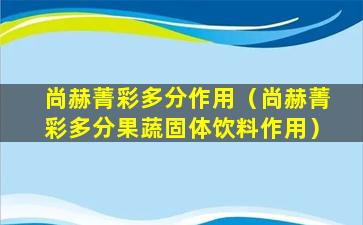 尚赫菁彩多分作用（尚赫菁彩多分果蔬固体饮料作用）